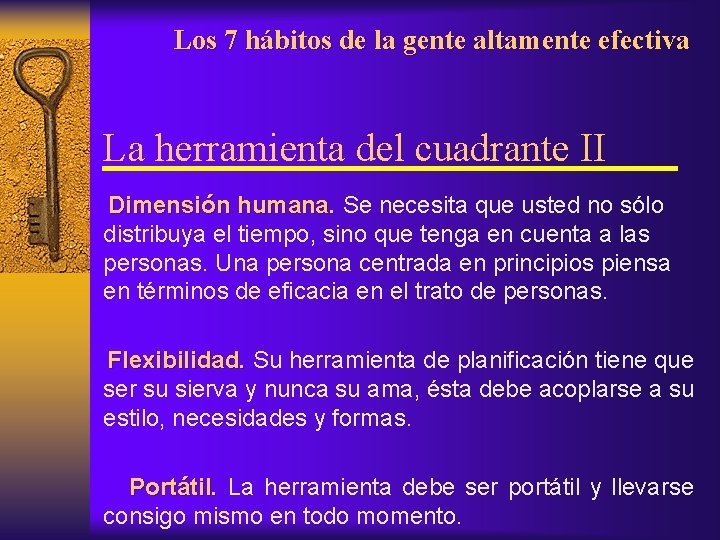 Los 7 hábitos de la gente altamente efectiva

La herramienta del cuadrante II

Dimensión humana. Se necesita que usted no sólo distribuya el tiempo, sino que tenga en cuenta a las personas. Una persona centrada en principios piensa en términos de eficacia en el trato de personas.

Flexibilidad. Su herramienta de planificación tiene que ser su sierva y nunca su ama, ésta debe acoplarse a su estilo, necesidades y formas.

Portátil. La herramienta debe ser portátil y llevarse consigo mismo en todo momento.